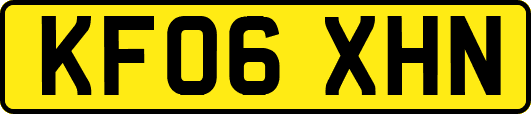 KF06 XHN